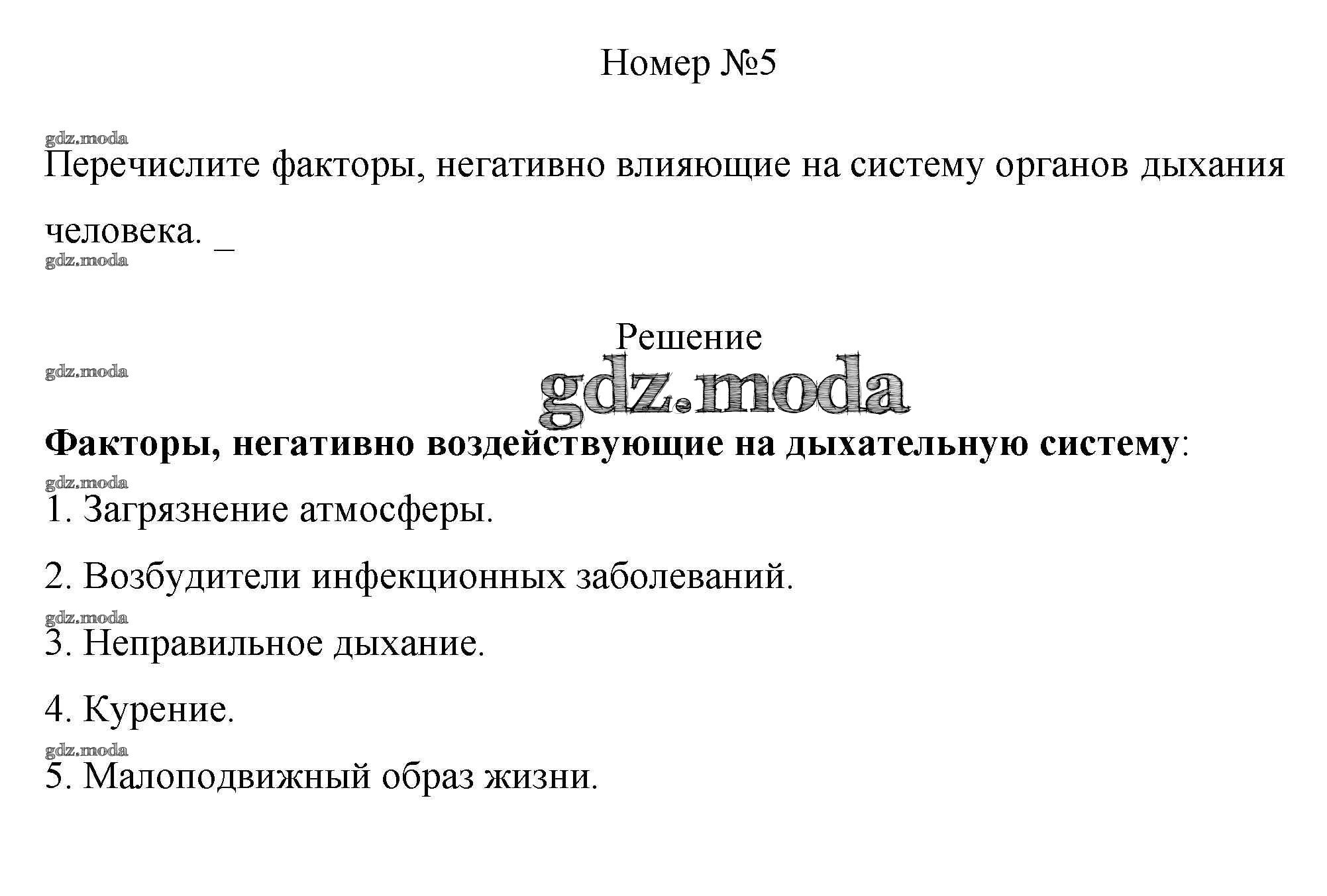 Номер №5

gdz.moda

Перечислите факторы, негативно влияющие на систему органов дыхания человека. _

gdz.moda

Решение

gdz.moda

gdz.moda

**Факторы, негативно воздействующие на дыхательную систему**:

gdz.moda

1. Загрязнение атмосферы.

2. Возбудители инфекционных заболеваний.

gdz.moda

3. Неправильное дыхание.

4. Курение.

gdz.moda

5. Малоподвижный образ жизни.